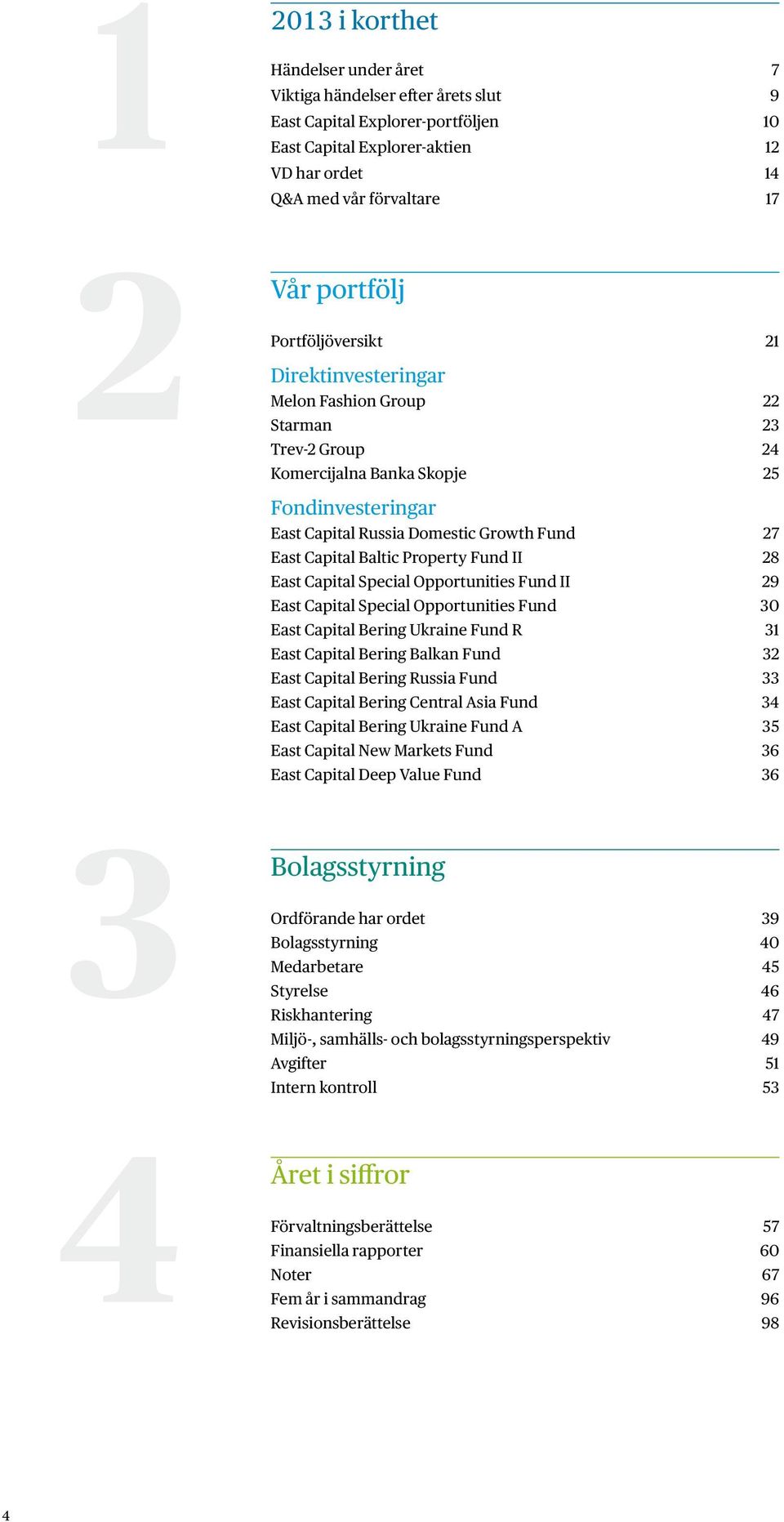 1

2013 i korthet

Händelser under året 7
Viktiga händelser efter årets slut 9
East Capital Explorer-portföljen 10
East Capital Explorer-aktien 12
VD har ordet 14
Q&A med vår förvaltare 17

2

Vår portfölj

Portföljöversikt 21

Direktinvesteringar
Melon Fashion Group 22
Starman 23
Trev-2 Group 24
Komercijalna Banka Skopje 25

Fondinvesteringar
East Capital Russia Domestic Growth Fund 27
East Capital Baltic Property Fund II 28
East Capital Special Opportunities Fund II 29
East Capital Special Opportunities Fund 30
East Capital Bering Ukraine Fund R 31
East Capital Bering Balkan Fund 32
East Capital Bering Russia Fund 33
East Capital Bering Central Asia Fund 34
East Capital Bering Ukraine Fund A 35
East Capital New Markets Fund 36
East Capital Deep Value Fund 36

3

Bolagsstyrning

Ordförande har ordet 39
Bolagsstyrning 40
Medarbetare 45
Styrelse 46
Riskhantering 47
Miljö-, samhälls- och bolagsstyrningsperspektiv 49
Avgifter 51
Intern kontroll 53

4

Året i siffror

Förvaltningsberättelse 57
Finansiella rapporter 60
Noter 67
Fem år i sammandrag 96
Revisionsberättelse 98

4